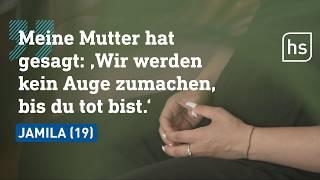 Meine Mutter hat gesagt: ‚Wir werden kein Auge zumachen, bis du tot bist.‘

JAMILA (19)

hs